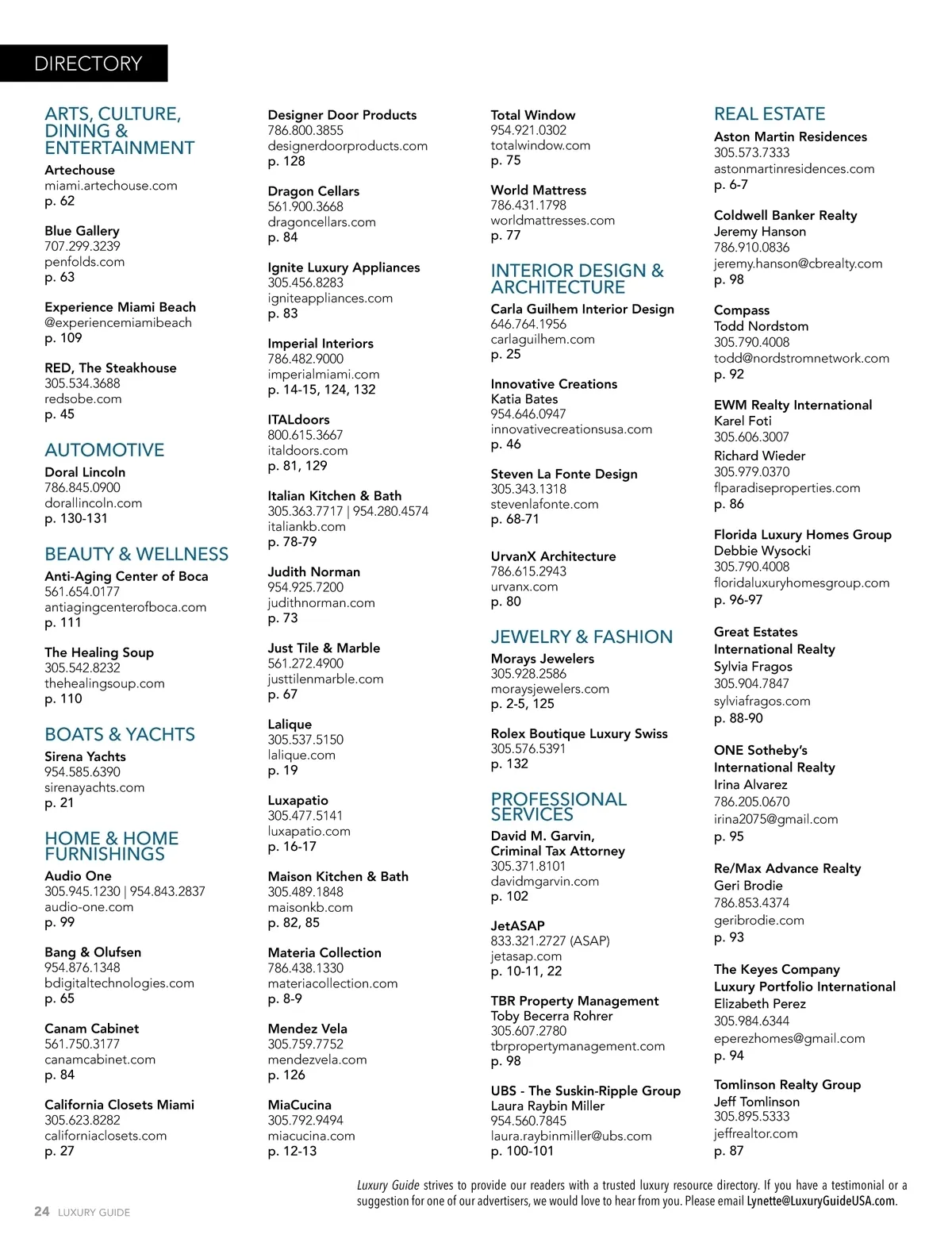 DIRECTORY

ARTS, CULTURE, DINING & ENTERTAINMENT

Artechouse
miami.artechouse.com
p. 62

Blue Gallery
707.299.3239
penfolds.com
p. 63

Experience Miami Beach
@experiencemiamibeach
p. 109

RED, The Steakhouse
305.534.3688
redsobe.com
p. 45

AUTOMOTIVE

Doral Lincoln
786.845.0900
dorallincoln.com
p. 130-131

BEAUTY & WELLNESS

Anti-Aging Center of Boca
561.654.0177
antiagingcenterofboca.com
p. 111

The Healing Soup
305.542.8232
thehealingsoup.com
p. 110

BOATS & YACHTS

Sirena Yachts
954.585.6390
sirenayachts.com
p. 21

HOME & HOME FURNISHINGS

Audio One
305.945.1230 | 954.843.2837
audio-one.com
p. 99

Bang & Olufsen
954.876.1348
bdigitaltechnologies.com
p. 65

Canam Cabinet
561.750.3177
canamcabinet.com
p. 84

California Closets Miami
305.623.8282
californiaclosets.com
p. 27

Designer Door Products
786.800.3855
designerdoorproducts.com
p. 128

Dragon Cellars
561.900.3668
dragoncellars.com
p. 84

Ignite Luxury Appliances
305.456.8283
igniteappliances.com
p. 83

Imperial Interiors
786.482.9000
imperialmiami.com
p. 14-15, 124, 132

ITALdoors
800.615.3667
italdoors.com
p. 81, 129

Italian Kitchen & Bath
305.363.7717 | 954.280.4574
italiankb.com
p. 78-79

Judith Norman
954.925.7200
judithnorman.com
p. 73

Just Tile & Marble
561.272.4900
justtilenmarble.com
p. 67

Lalique
305.537.5150
lalique.com
p. 19

Luxapatio
305.477.5141
luxapatio.com
p. 16-17

Maison Kitchen & Bath
305.489.1848
maisonkb.com
p. 82, 85

Materia Collection
786.438.1330
materiacollection.com
p. 8-9

Mendez Vela
305.759.7752
mendezvela.com
p. 126

MiaCucina
305.792.9494
miacucina.com
p. 12-13

Total Window
954.921.0302
totalwindow.com
p. 75

World Mattress
786.431.1798
worldmattresses.com
p. 77

INTERIOR DESIGN & ARCHITECTURE

Carla Guilhem Interior Design
646.764.1956
carlaguilhem.com
p. 25

Innovative Creations
Katia Bates
954.646.0947
innovativecreationsusa.com
p. 46

Steven La Fonte Design
305.343.1318
stevenlafonte.com
p. 68-71

UrvanX Architecture
786.615.2943
urvanx.com
p. 80

JEWELRY & FASHION

Morays Jewelers
305.928.2586
moraysjewelers.com
p. 2-5, 125

Rolex Boutique Luxury Swiss
305.576.5391
p. 132

PROFESSIONAL SERVICES

David M. Garvin, Criminal Tax Attorney
305.371.8101
davidmgarvin.com
p. 102

JetASAP
833.321.2727 (ASAP)
jetasap.com
p. 10-11, 22

TBR Property Management
Toby Becerra Rohrer
305.607.2780
tbrpropertymanagement.com
p. 98

UBS - The Suskin-Ripple Group
Laura Raybin Miller
954.560.7845
laura.raybinmiller@ubs.com
p. 100-101

REAL ESTATE

Aston Martin Residences
305.573.7333
astonmartinresidences.com
p. 6-7

Coldwell Banker Realty
Jeremy Hanson
786.910.0836
jeremy.hanson@cbrealty.com
p. 98

Compass
Todd Nordstom
305.790.4008
todd@nordstromnetwork.com
p. 92

EWM Realty International
Karel Foti
305.606.3007
Richard Wieder
305.979.0370
flparadiseproperties.com
p. 86

Florida Luxury Homes Group
Debbie Wysocki
305.790.4008
floridaluxuryhomesgroup.com
p. 96-97

Great Estates International Realty
Sylvia Fragos
305.904.7847
sylviafragos.com
p. 88-90

ONE Sotheby's International Realty
Irina Alvarez
786.205.0670
irina2075@gmail.com
p. 95

Re/Max Advance Realty
Geri Brodie
786.853.4374
geribrodie.com
p. 93

The Keyes Company Luxury Portfolio International
Elizabeth Perez
305.984.6344
eperezhomes@gmail.com
p. 94

Tomlinson Realty Group
Jeff Tomlinson
305.895.5333
jeffrealtor.com
p. 87

Luxury Guide strives to provide our readers with a trusted luxury resource directory. If you have a testimonial or a suggestion for one of our advertisers, we would love to hear from you. Please email Lynette@LuxuryGuideUSA.com.

24 LUXURY GUIDE